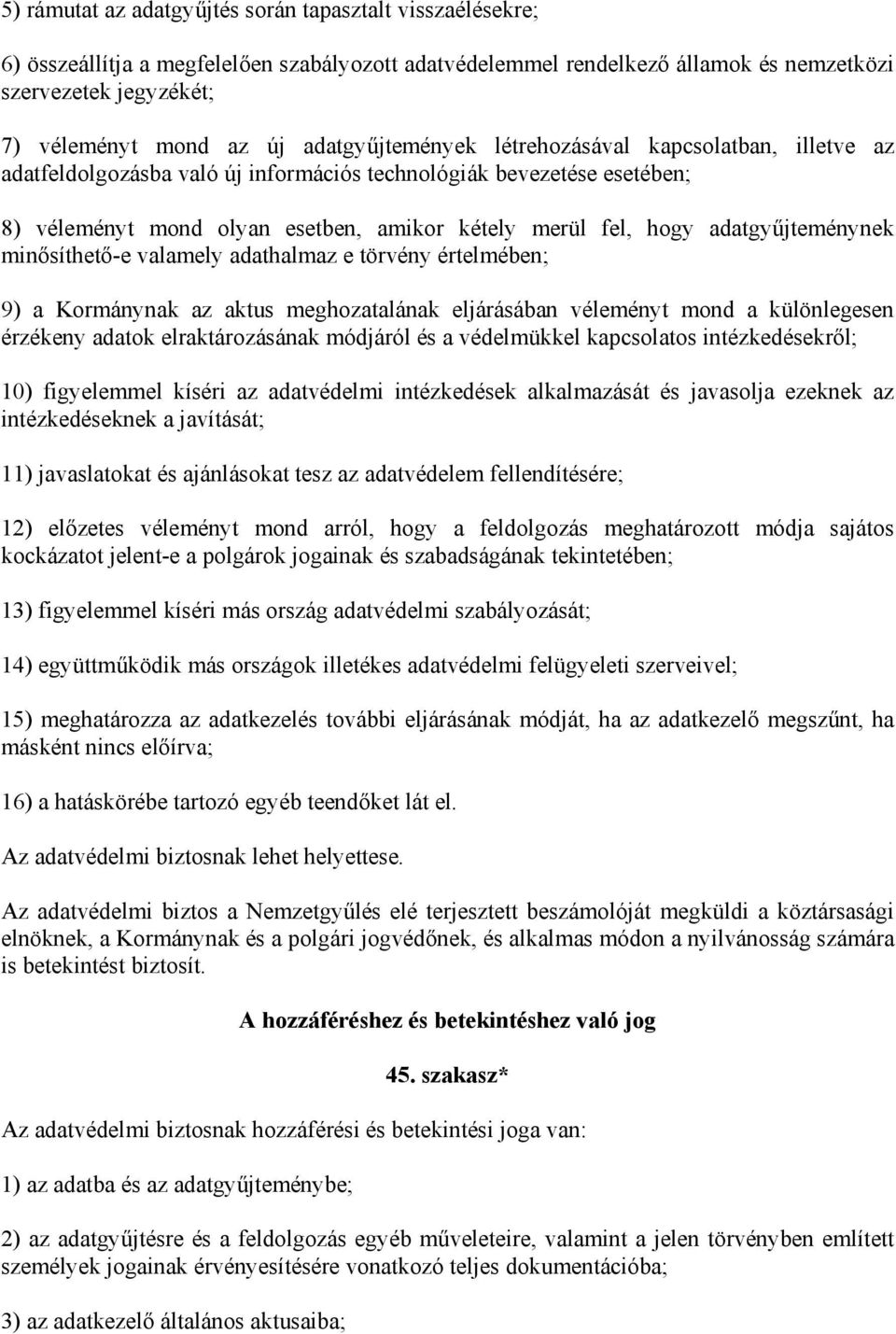 5) rámutat az adatgyűjtés során tapasztalt visszaélésekre;

6) összeállítja a megfelelően szabályozott adatvédelemmel rendelkező államok és nemzetközi szervezetek jegyzékét;

7) véleményt mond az új adatgyűjtemények létrehozásával kapcsolatban, illetve az adatfeldolgozásba való új információs technológiák bevezetése esetében;

8) véleményt mond olyan esetben, amikor kétely merül fel, hogy adatgyűjteménynek minősíthető-e valamely adathalmaz e törvény értelmében;

9) a Kormánynak az aktus meghozatalának eljárásában véleményt mond a különlegesen érzékeny adatok elraktározásának módjáról és a védelmükkel kapcsolatos intézkedésekről;

10) figyelemmel kíséri az adatvédelmi intézkedések alkalmazását és javasolja ezeknek az intézkedéseknek a javítását;

11) javaslatokat és ajánlásokat tesz az adatvédelem fellendítésére;

12) előzetes véleményt mond arról, hogy a feldolgozás meghatározott módja sajátos kockázatot jelent-e a polgárok jogainak és szabadságának tekintetében;

13) figyelemmel kíséri más ország adatvédelmi szabályozását;

14) együttműködik más országok illetékes adatvédelmi felügyeleti szerveivel;

15) meghatározza az adatkezelés további eljárásának módját, ha az adatkezelő megszűnt, ha másként nincs előírva;

16) a hatáskörébe tartozó egyéb teendőket lát el.

Az adatvédelmi biztosnak lehet helyettese.

Az adatvédelmi biztos a Nemzetgyűlés elé terjesztett beszámolóját megküldi a köztársasági elnöknek, a Kormánynak és a polgári jogvédőnek, és alkalmas módon a nyilvánosság számára is betekintést biztosít.

A hozzáféréshez és betekintéshez való jog

45. szakasz*

Az adatvédelmi biztosnak hozzáférési és betekintési joga van:

1) az adatba és az adatgyűjteménybe;

2) az adatgyűjtésre és a feldolgozás egyéb műveleteire, valamint a jelen törvényben említett személyek jogainak érvényesítésére vonatkozó teljes dokumentációba;

3) az adatkezelő általános aktusaiba;